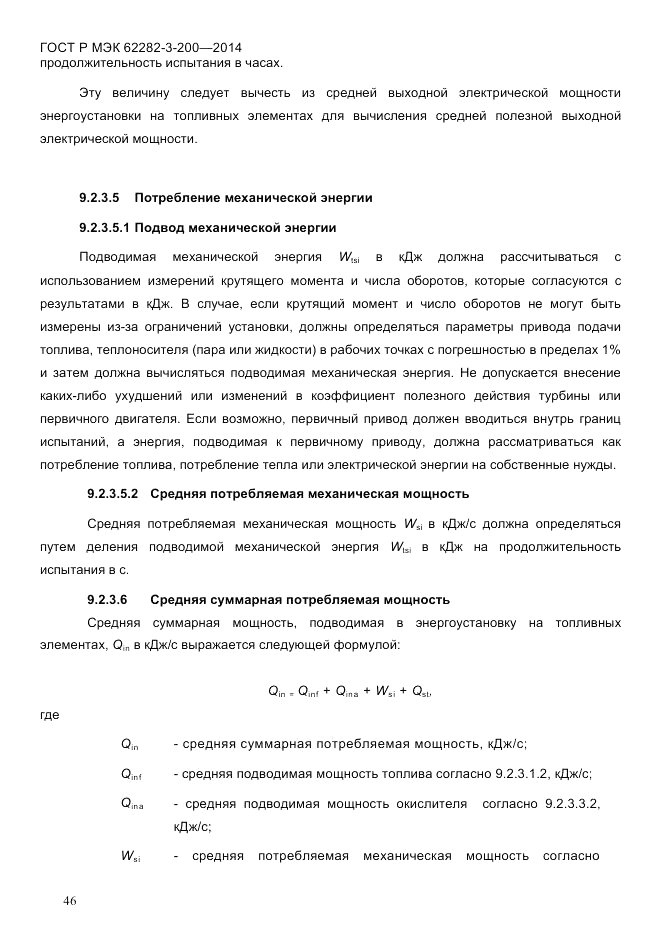 ГОСТ Р МЭК 62282-3-200—2014
продолжительность испытания в часах.

Эту величину следует вычесть из средней выходной электрической мощности энергоустановки на топливных элементах для вычисления средней полезной выходной электрической мощности.

9.2.3.5 Потребление механической энергии

9.2.3.5.1 Подвод механической энергии

Подводимая механической энергия $W_{tsi}$ в кДж должна рассчитываться с использованием измерений крутящего момента и числа оборотов, которые согласуются с результатами в кДж. В случае, если крутящий момент и число оборотов не могут быть измерены из-за ограничений установки, должны определяться параметры привода подачи топлива, теплоносителя (пара или жидкости) в рабочих точках с погрешностью в пределах 1% и затем должна вычисляться подводимая механическая энергия. Не допускается внесение каких-либо ухудшений или изменений в коэффициент полезного действия турбины или первичного двигателя. Если возможно, первичный привод должен вводиться внутрь границ испытаний, а энергия, подводимая к первичному приводу, должна рассматриваться как потребление топлива, потребление тепла или электрической энергии на собственные нужды.

9.2.3.5.2 Средняя потребляемая механическая мощность

Средняя потребляемая механическая мощность $W_{si}$ в кДж/с должна определяться путем деления подводимой механической энергия $W_{tsi}$ в кДж на продолжительность испытания в с.

9.2.3.6 Средняя суммарная потребляемая мощность

Средняя суммарная мощность, подводимая в энергоустановку на топливных элементах, $Q_{in}$ в кДж/с выражается следующей формулой:

$Q_{in} = Q_{inf} + Q_{ina} + W_{si} + Q_{st}$,

где

$Q_{in}$ - средняя суммарная потребляемая мощность, кДж/с;

$Q_{inf}$ - средняя подводимая мощность топлива согласно 9.2.3.1.2, кДж/с;

$Q_{ina}$ - средняя подводимая мощность окислителя согласно 9.2.3.3.2, кДж/с;

$W_{si}$ - средняя потребляемая механическая мощность согласно

46